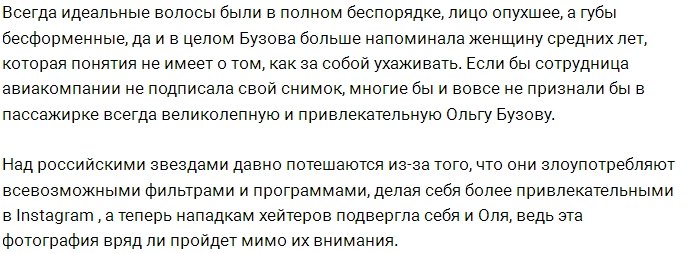 Всегда идеальные волосы были в полном беспорядке, лицо опухшее, а губы бесформенные, да и в целом Бузова больше напоминала женщину средних лет, которая понятия не имеет о том, как за собой ухаживать. Если бы сотрудница авиакомпании не подписала свой снимок, многие бы и вовсе не признали бы в пассажирке всегда великолепную и привлекательную Ольгу Бузову.

Над российскими звездами давно потешаются из-за того, что они злоупотребляют всевозможными фильтрами и программами, делая себя более привлекательными в Instagram , а теперь нападкам хейтеров подвергла себя и Оля, ведь эта фотография вряд ли пройдет мимо их внимания.